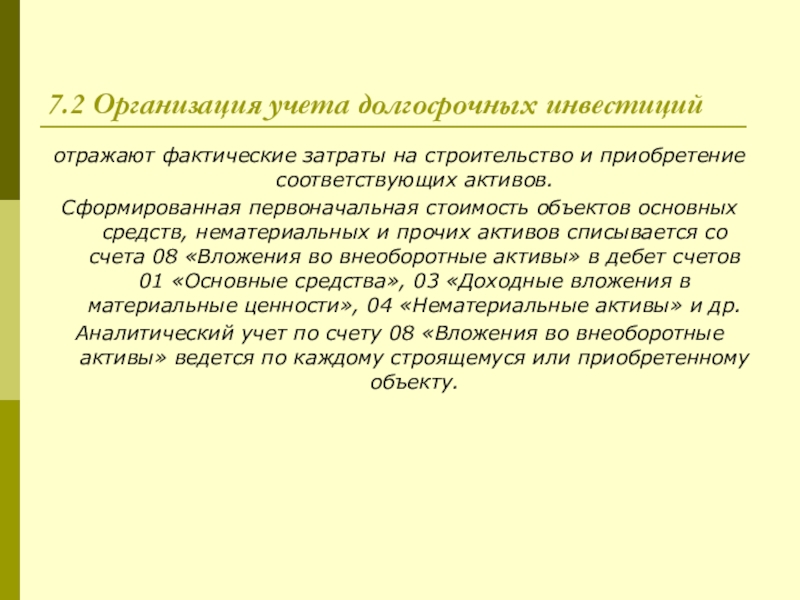 7.2 Организация учета долгосрочных инвестиций

отражают фактические затраты на строительство и приобретение соответствующих активов.

Сформированная первоначальная стоимость объектов основных средств, нематериальных и прочих активов списывается со счета 08 «Вложения во внеоборотные активы» в дебет счетов 01 «Основные средства», 03 «Доходные вложения в материальные ценности», 04 «Нематериальные активы» и др.

Аналитический учет по счету 08 «Вложения во внеоборотные активы» ведется по каждому строящемуся или приобретенному объекту.